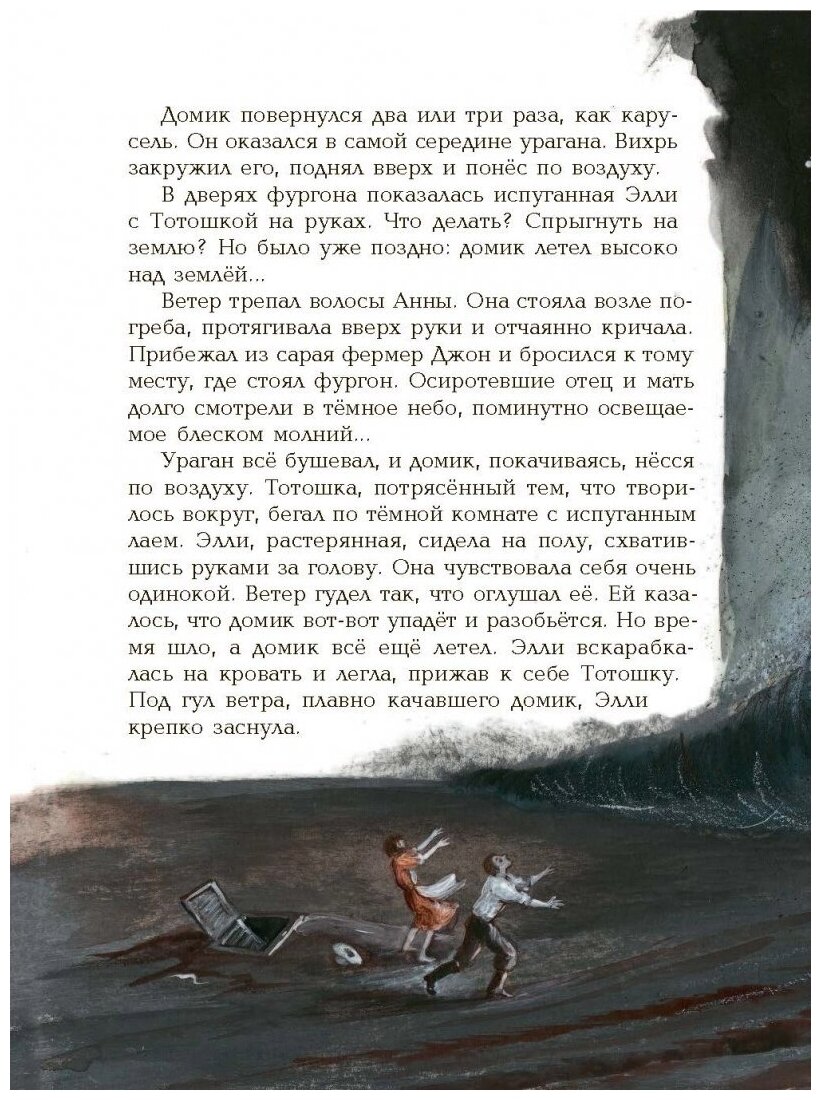 Домик повернулся два или три раза, как карусель. Он оказался в самой середине урагана. Вихрь закружил его, поднял вверх и понёс по воздуху.

В дверях фургона показалась испуганная Элли с Тотошкой на руках. Что делать? Спрыгнуть на землю? Но было уже поздно: домик летел высоко над землёй...

Ветер трепал волосы Анны. Она стояла возле погреба, протягивала вверх руки и отчаянно кричала. Прибежал из сарая фермер Джон и бросился к тому месту, где стоял фургон. Осиротевшие отец и мать долго смотрели в тёмное небо, поминутно освещаемое блеском молний...

Ураган всё бушевал, и домик, покачиваясь, нёсся по воздуху. Тотошка, потрясённый тем, что творилось вокруг, бегал по тёмной комнате с испуганным лаем. Элли, растерянная, сидела на полу, схватившись руками за голову. Она чувствовала себя очень одинокой. Ветер гудел так, что оглушал её. Ей казалось, что домик вот-вот упадёт и разобьётся. Но время шло, а домик всё ещё летел. Элли вскарабкалась на кровать и легла, прижав к себе Тотошку. Под гул ветра, плавно качавшего домик, Элли крепко заснула.